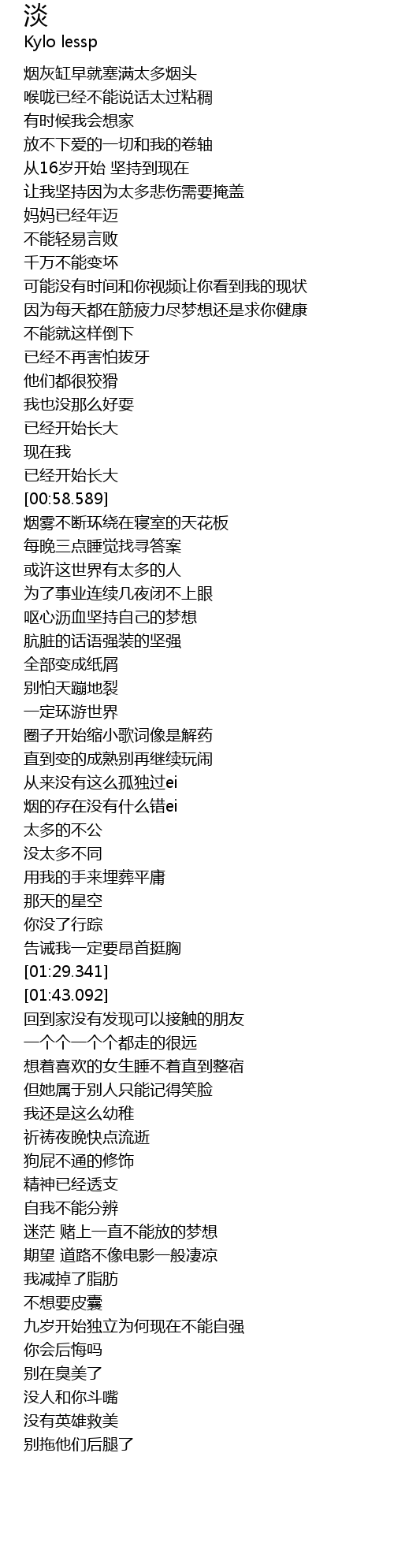 淡
Kylo lessp

烟灰缸早就塞满太多烟头
喉咙已经不能说话太过粘稠
有时候我会想家
放不下爱的一切和我的卷轴
从16岁开始 坚持到现在
让我坚持因为太多悲伤需要掩盖
妈妈已经年迈
不能轻易言败
千万不能变坏
可能没有时间和你视频让你看到我的现状
因为每天都在筋疲力尽梦想还是求你健康
不能就这样倒下
已经不再害怕拔牙
他们都很狡猾
我也没那么好耍
已经开始长大
现在我
已经开始长大
[00:58.589]
烟雾不断环绕在寝室的天花板
每晚三点睡觉找寻答案
或许这世界有太多的人
为了事业连续几夜闭不上眼
呕心沥血坚持自己的梦想
肮脏的话语强装的坚强
全部变成纸屑
别怕天蹦地裂
一定环游世界
圈子开始缩小歌词像是解药
直到变的成熟别再继续玩闹
从来没有这么孤独过ei
烟的存在没有什么错ei
太多的不公
没太多不同
用我的手来埋葬平庸
那天的星空
你没了行踪
告诫我一定要昂首挺胸
[01:29.341]
[01:43.092]
回到家没有发现可以接触的朋友
一个个一个个都走的很远
想着喜欢的女生睡不着直到整宿
但她属于别人只能记得笑脸
我还是这么幼稚
祈祷夜晚快点流逝
狗屁不通的修饰
精神已经透支
自我不能分辨
迷茫 赌上一直不能放的梦想
期望 道路不像电影一般凄凉
我减掉了脂肪
不想要皮囊
九岁开始独立为何现在不能自强
你会后悔吗
别在臭美了
没人和你斗嘴
没有英雄救美
别拖他们后腿了